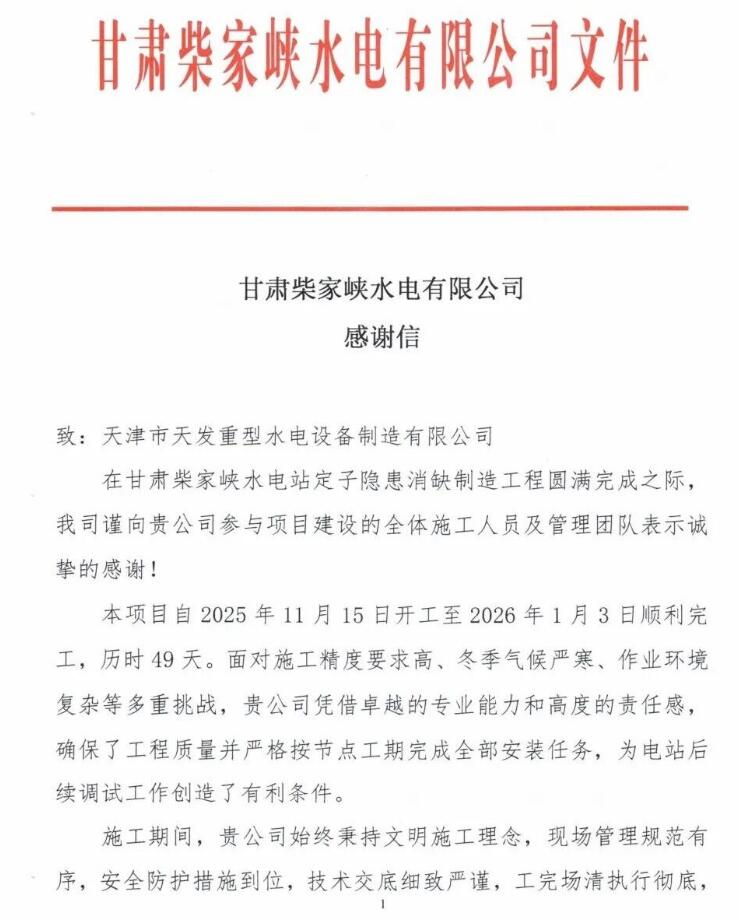 甘肃柴家峡水电有限公司文件

甘肃柴家峡水电有限公司
感谢信

致：天津市天发重型水电设备制造有限公司

在甘肃柴家峡水电站定子隐患消缺制造工程圆满完成之际，我司谨向贵公司参与项目建设的全体施工人员及管理团队表示诚挚的感谢！

本项目自 2025 年 11 月 15 日开工至 2026 年 1 月 3 日顺利完工，历时 49 天。面对施工精度要求高、冬季气候严寒、作业环境复杂等多重挑战，贵公司凭借卓越的专业能力和高度的责任感，确保了工程质量并严格按节点工期完成全部安装任务，为电站后续调试工作创造了有利条件。

施工期间，贵公司始终秉持文明施工理念，现场管理规范有序，安全防护措施到位，技术交底细致严谨，工完场清执行彻底，

1